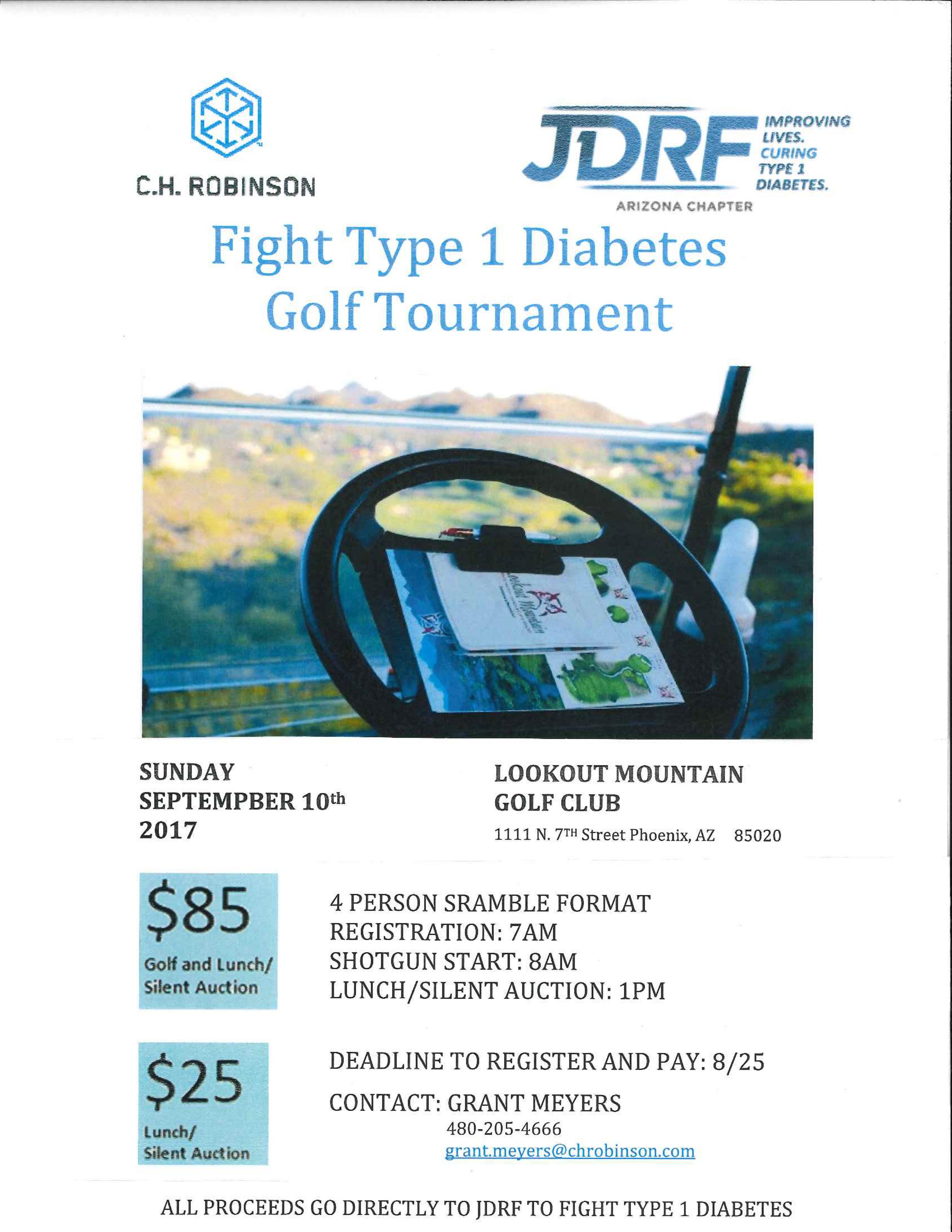 C.H. ROBINSON

JDRF IMPROVING LIVES. CURING TYPE 1 DIABETES.
ARIZONA CHAPTER

Fight Type 1 Diabetes Golf Tournament

Lookout Mountain

SUNDAY
SEPTEMPBER 10th
2017

LOOKOUT MOUNTAIN
GOLF CLUB
1111 N. 7TH Street Phoenix, AZ 85020

$85
Golf and Lunch/ Silent Auction

4 PERSON SRAMBLE FORMAT
REGISTRATION: 7AM
SHOTGUN START: 8AM
LUNCH/SILENT AUCTION: 1PM

$25
Lunch/ Silent Auction

DEADLINE TO REGISTER AND PAY: 8/25

CONTACT: GRANT MEYERS
480-205-4666
grant.meyers@chrobinson.com

ALL PROCEEDS GO DIRECTLY TO JDRF TO FIGHT TYPE 1 DIABETES